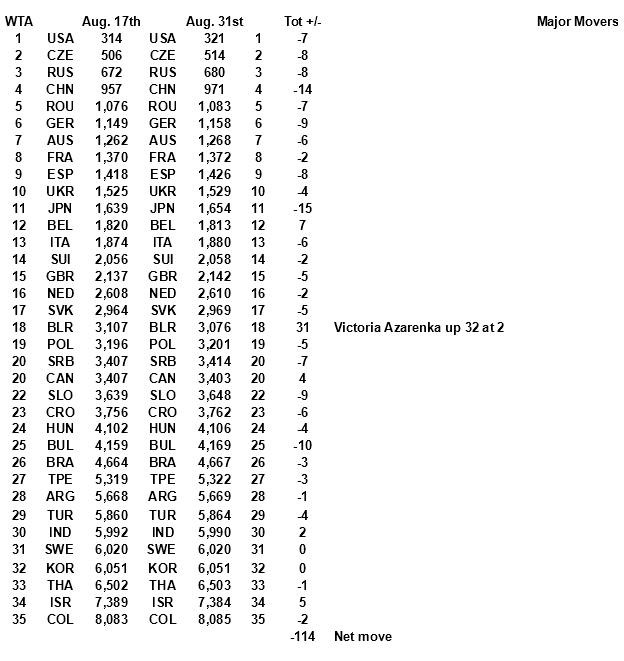 | WTA | | Aug. 17th | | Aug. 31st | | Tot +/- | Major Movers |
|---|---|---|---|---|---|---|---|
| 1 | USA | 314 | USA | 321 | 1 | -7 | |
| 2 | CZE | 506 | CZE | 514 | 2 | -8 | |
| 3 | RUS | 672 | RUS | 680 | 3 | -8 | |
| 4 | CHN | 957 | CHN | 971 | 4 | -14 | |
| 5 | ROU | 1,076 | ROU | 1,083 | 5 | -7 | |
| 6 | GER | 1,149 | GER | 1,158 | 6 | -9 | |
| 7 | AUS | 1,262 | AUS | 1,268 | 7 | -6 | |
| 8 | FRA | 1,370 | FRA | 1,372 | 8 | -2 | |
| 9 | ESP | 1,418 | ESP | 1,426 | 9 | -8 | |
| 10 | UKR | 1,525 | UKR | 1,529 | 10 | -4 | |
| 11 | JPN | 1,639 | JPN | 1,654 | 11 | -15 | |
| 12 | BEL | 1,820 | BEL | 1,813 | 12 | 7 | |
| 13 | ITA | 1,874 | ITA | 1,880 | 13 | -6 | |
| 14 | SUI | 2,056 | SUI | 2,058 | 14 | -2 | |
| 15 | GBR | 2,137 | GBR | 2,142 | 15 | -5 | |
| 16 | NED | 2,608 | NED | 2,610 | 16 | -2 | |
| 17 | SVK | 2,964 | SVK | 2,969 | 17 | -5 | |
| 18 | BLR | 3,107 | BLR | 3,076 | 18 | 31 | Victoria Azarenka up 32 at 2 |
| 19 | POL | 3,196 | POL | 3,201 | 19 | -5 | |
| 20 | SRB | 3,407 | SRB | 3,414 | 20 | -7 | |
| 20 | CAN | 3,407 | CAN | 3,403 | 20 | 4 | |
| 22 | SLO | 3,639 | SLO | 3,648 | 22 | -9 | |
| 23 | CRO | 3,756 | CRO | 3,762 | 23 | -6 | |
| 24 | HUN | 4,102 | HUN | 4,106 | 24 | -4 | |
| 25 | BUL | 4,159 | BUL | 4,169 | 25 | -10 | |
| 26 | BRA | 4,664 | BRA | 4,667 | 26 | -3 | |
| 27 | TPE | 5,319 | TPE | 5,322 | 27 | -3 | |
| 28 | ARG | 5,668 | ARG | 5,669 | 28 | -1 | |
| 29 | TUR | 5,860 | TUR | 5,864 | 29 | -4 | |
| 30 | IND | 5,992 | IND | 5,990 | 30 | 2 | |
| 31 | SWE | 6,020 | SWE | 6,020 | 31 | 0 | |
| 32 | KOR | 6,051 | KOR | 6,051 | 32 | 0 | |
| 33 | THA | 6,502 | THA | 6,503 | 33 | -1 | |
| 34 | ISR | 7,389 | ISR | 7,384 | 34 | 5 | |
| 35 | COL | 8,083 | COL | 8,085 | 35 | -2 | |
| | | | | | | -114 | Net move |